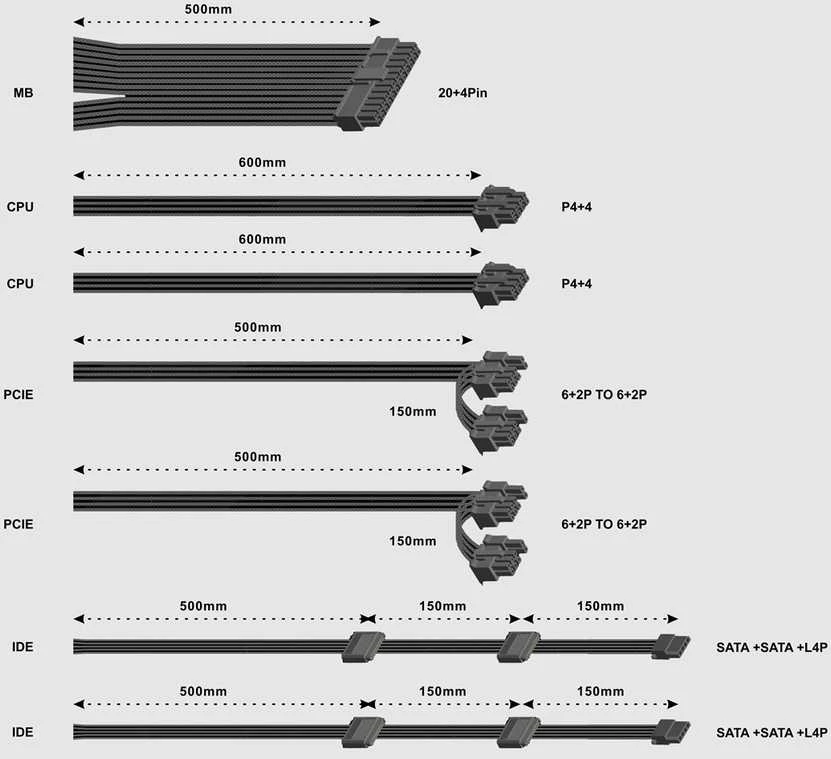 500mm

MB

20+4Pin

600mm

CPU

P4+4

600mm

CPU

P4+4

500mm

PCIE

150mm

6+2P TO 6+2P

500mm

PCIE

150mm

6+2P TO 6+2P

500mm 150mm 150mm

IDE

SATA +SATA +L4P

500mm 150mm 150mm

IDE

SATA +SATA +L4P